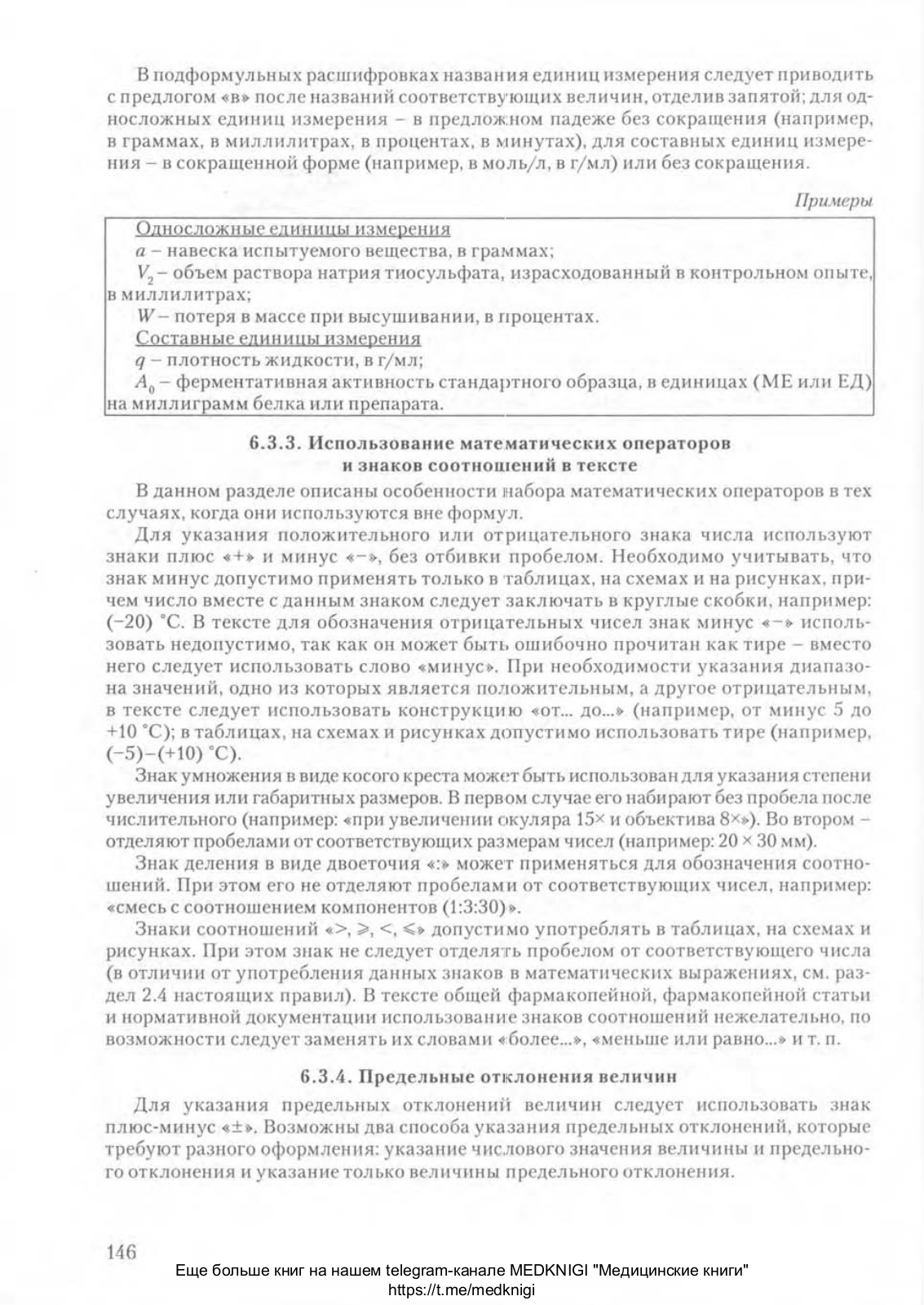 В подформульных расшифровках названия единиц измерения следует приводить с предлогом «в» после названий соответствующих величин, отделив запятой; для односложных единиц измерения – в предложном падеже без сокращения (например, в граммах, в миллилитрах, в процентах, в минутах), для составных единиц измерения – в сокращенной форме (например, в моль/л, в г/мл) или без сокращения.

Примеры

Односложные единицы измерения
$a$ – навеска испытуемого вещества, в граммах;
$V_2$ – объем раствора натрия тиосульфата, израсходованный в контрольном опыте, в миллилитрах;
$W$ – потеря в массе при высушивании, в процентах.
Составные единицы измерения
$q$ – плотность жидкости, в г/мл;
$A_0$ – ферментативная активность стандартного образца, в единицах (МЕ или ЕД) на миллиграмм белка или препарата.

6.3.3. Использование математических операторов и знаков соотношений в тексте

В данном разделе описаны особенности набора математических операторов в тех случаях, когда они используются вне формул.

Для указания положительного или отрицательного знака числа используют знаки плюс «+» и минус «−», без отбивки пробелом. Необходимо учитывать, что знак минус допустимо применять только в таблицах, на схемах и на рисунках, причем число вместе с данным знаком следует заключать в круглые скобки, например: (−20) °С. В тексте для обозначения отрицательных чисел знак минус «−» использовать недопустимо, так как он может быть ошибочно прочитан как тире – вместо него следует использовать слово «минус». При необходимости указания диапазона значений, одно из которых является положительным, а другое отрицательным, в тексте следует использовать конструкцию «от... до...» (например, от минус 5 до +10 °С); в таблицах, на схемах и рисунках допустимо использовать тире (например, (−5)–(+10) °С).

Знак умножения в виде косого креста может быть использован для указания степени увеличения или габаритных размеров. В первом случае его набирают без пробела после числительного (например: «при увеличении окуляра 15× и объектива 8×»). Во втором – отделяют пробелами от соответствующих размерам чисел (например: 20 × 30 мм).

Знак деления в виде двоеточия «:» может применяться для обозначения соотношений. При этом его не отделяют пробелами от соответствующих чисел, например: «смесь с соотношением компонентов (1:3:30)».

Знаки соотношений «>, ⩾, <, ⩽» допустимо употреблять в таблицах, на схемах и рисунках. При этом знак не следует отделять пробелом от соответствующего числа (в отличии от употребления данных знаков в математических выражениях, см. раздел 2.4 настоящих правил). В тексте общей фармакопейной, фармакопейной статьи и нормативной документации использование знаков соотношений нежелательно, по возможности следует заменять их словами «более...», «меньше или равно...» и т. п.

6.3.4. Предельные отклонения величин

Для указания предельных отклонений величин следует использовать знак плюс-минус «±». Возможны два способа указания предельных отклонений, которые требуют разного оформления: указание числового значения величины и предельного отклонения и указание только величины предельного отклонения.

146

Еще больше книг на нашем telegram-канале MEDKNIGI "Медицинские книги"
https://t.me/medknigi